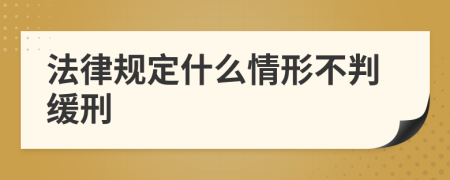 法律规定什么情形不判缓刑